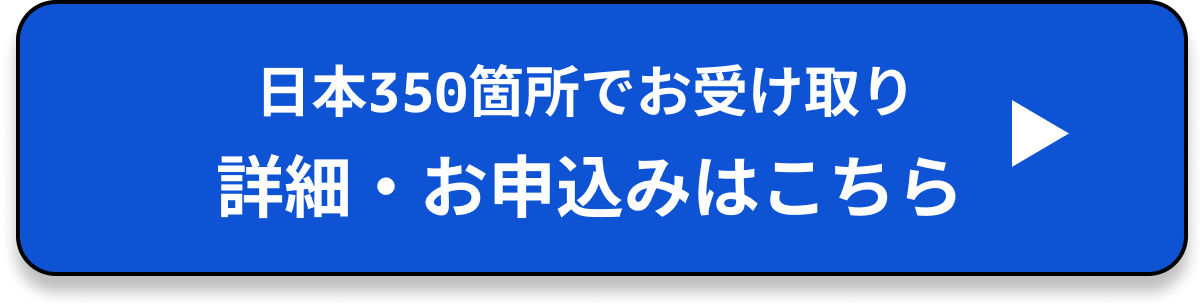 日本350箇所でお受け取り
詳細・お申込みはこちら